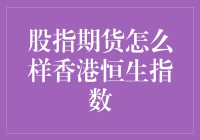 股指期货怎么样香港恒生指数